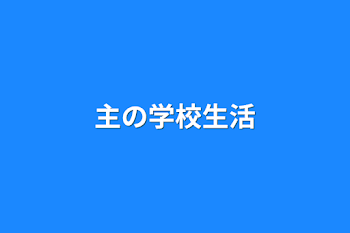 主の学校生活